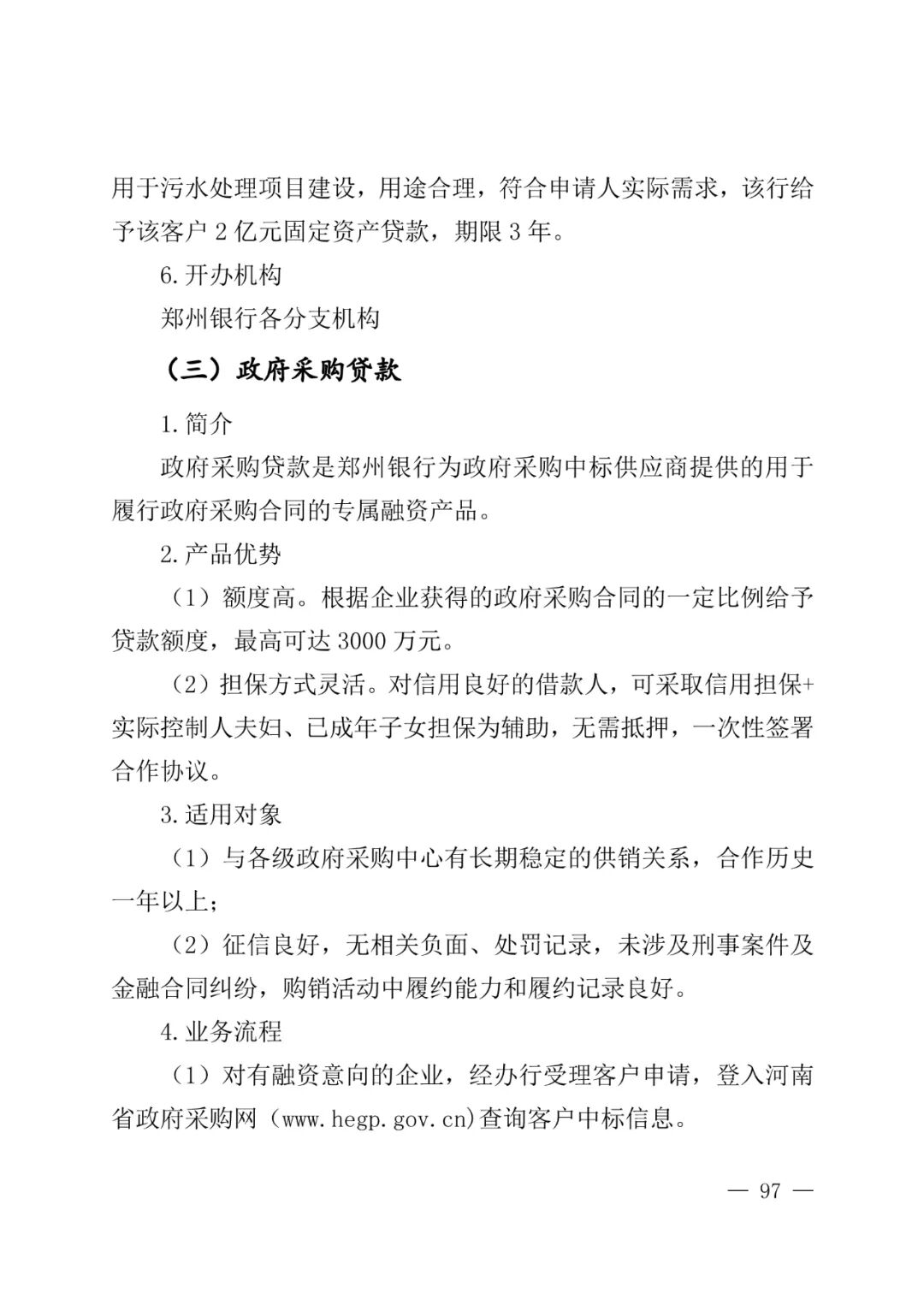 用于污水处理项目建设，用途合理，符合申请人实际需求，该行给予该客户 2 亿元固定资产贷款，期限 3 年。

6.开办机构

郑州银行各分支机构

（三）政府采购贷款

1.简介

政府采购贷款是郑州银行为政府采购中标供应商提供的用于履行政府采购合同的专属融资产品。

2.产品优势

（1）额度高。根据企业获得的政府采购合同的一定比例给予贷款额度，最高可达 3000 万元。

（2）担保方式灵活。对信用良好的借款人，可采取信用担保+实际控制人夫妇、已成年子女担保为辅助，无需抵押，一次性签署合作协议。

3.适用对象

（1）与各级政府采购中心有长期稳定的供销关系，合作历史一年以上；

（2）征信良好，无相关负面、处罚记录，未涉及刑事案件及金融合同纠纷，购销活动中履约能力和履约记录良好。

4.业务流程

（1）对有融资意向的企业，经办行受理客户申请，登入河南省政府采购网（www.hegp.gov.cn)查询客户中标信息。

— 97 —